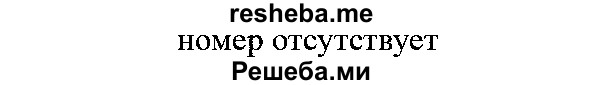 resheba.me
номер отсутствует
Решеба.ми